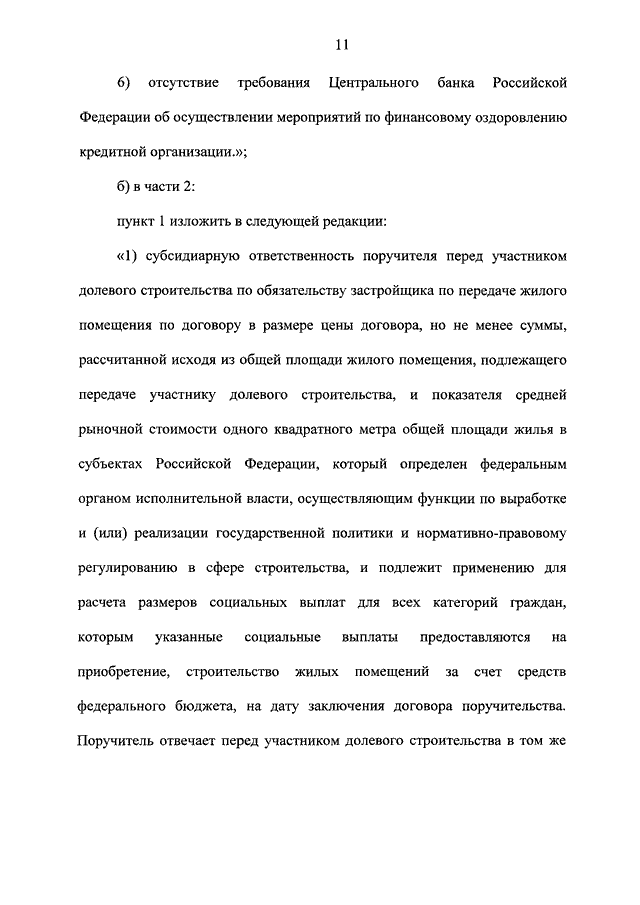 11

6) отсутствие требования Центрального банка Российской Федерации об осуществлении мероприятий по финансовому оздоровлению кредитной организации.»;

б) в части 2:

пункт 1 изложить в следующей редакции:

«1) субсидиарную ответственность поручителя перед участником долевого строительства по обязательству застройщика по передаче жилого помещения по договору в размере цены договора, но не менее суммы, рассчитанной исходя из общей площади жилого помещения, подлежащего передаче участнику долевого строительства, и показателя средней рыночной стоимости одного квадратного метра общей площади жилья в субъектах Российской Федерации, который определен федеральным органом исполнительной власти, осуществляющим функции по выработке и (или) реализации государственной политики и нормативно-правовому регулированию в сфере строительства, и подлежит применению для расчета размеров социальных выплат для всех категорий граждан, которым указанные социальные выплаты предоставляются на приобретение, строительство жилых помещений за счет средств федерального бюджета, на дату заключения договора поручительства. Поручитель отвечает перед участником долевого строительства в том же